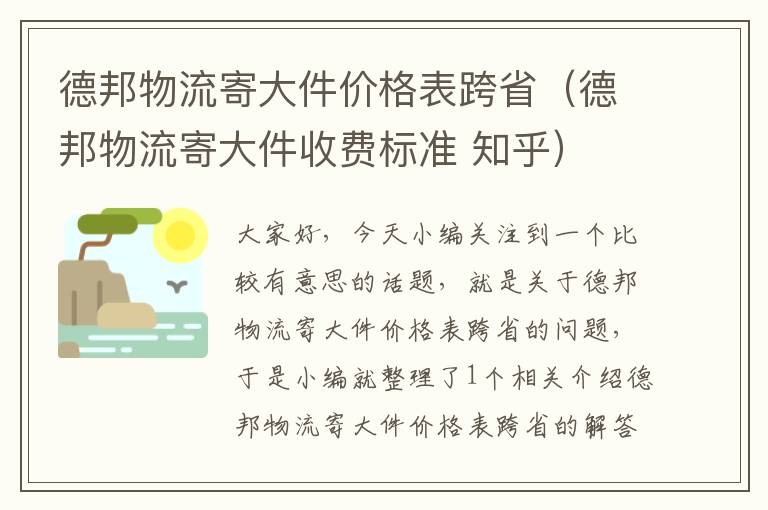 德邦物流寄大件价格表跨省（德邦物流寄大件收费标准 知乎）

大家好，今天小编关注到一个比较有意思的话题，就是关于德邦物流寄大件价格表跨省的问题，于是小编就整理了1个相关介绍德邦物流寄大件价格表跨省的解答